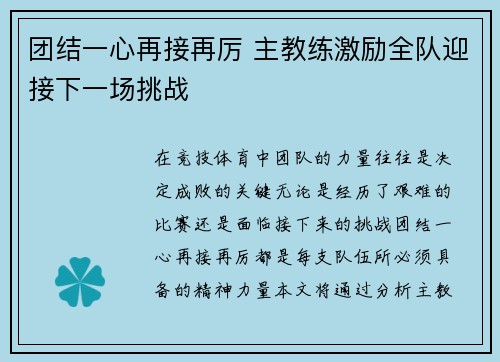 团结一心再接再厉 主教练激励全队迎接下一场挑战

在竞技体育中团队的力量往往是决定成败的关键无论是经历了艰难的比赛还是面临接下来的挑战团结一心再接再厉都是每支队伍所必须具备的精神力量本文将通过分析主教